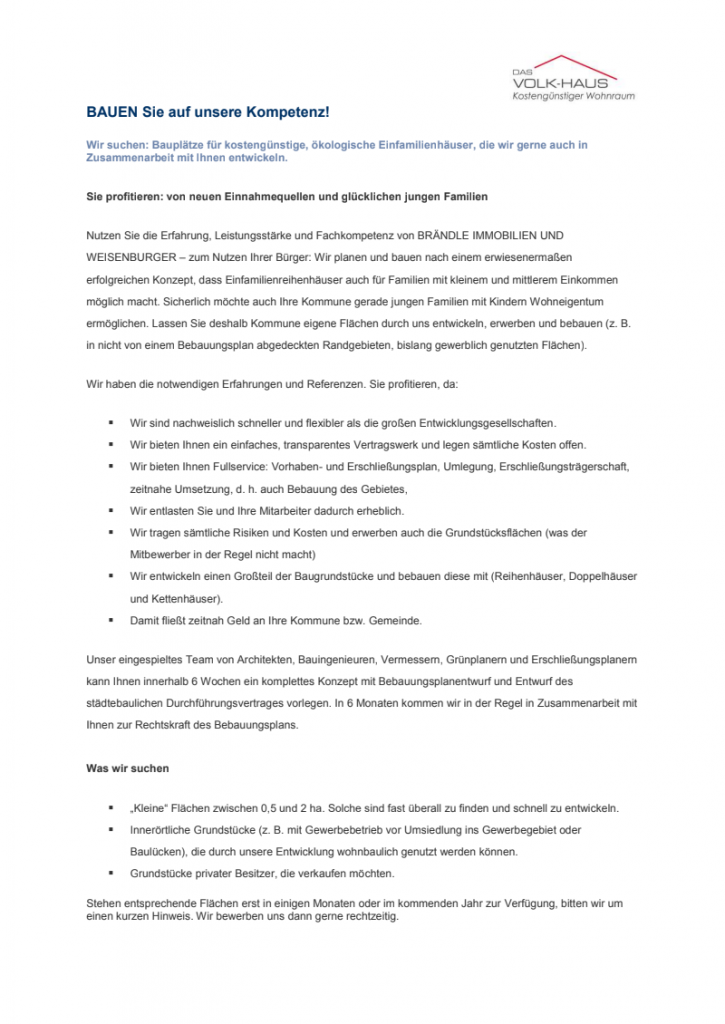 DAS VOLK-HAUS
Kostengünstiger Wohnraum

BAUEN Sie auf unsere Kompetenz!

Wir suchen: Bauplätze für kostengünstige, ökologische Einfamilienhäuser, die wir gerne auch in Zusammenarbeit mit Ihnen entwickeln.

Sie profitieren: von neuen Einnahmequellen und glücklichen jungen Familien

Nutzen Sie die Erfahrung, Leistungsstärke und Fachkompetenz von BRÄNDLE IMMOBILIEN UND WEISENBURGER – zum Nutzen Ihrer Bürger: Wir planen und bauen nach einem erwiesenermaßen erfolgreichen Konzept, dass Einfamilienreihenhäuser auch für Familien mit kleinem und mittlerem Einkommen möglich macht. Sicherlich möchte auch Ihre Kommune gerade jungen Familien mit Kindern Wohneigentum ermöglichen. Lassen Sie deshalb Kommune eigene Flächen durch uns entwickeln, erwerben und bebauen (z. B. in nicht von einem Bebauungsplan abgedeckten Randgebieten, bislang gewerblich genutzten Flächen).

Wir haben die notwendigen Erfahrungen und Referenzen. Sie profitieren, da:

▪ Wir sind nachweislich schneller und flexibler als die großen Entwicklungsgesellschaften.
▪ Wir bieten Ihnen ein einfaches, transparentes Vertragswerk und legen sämtliche Kosten offen.
▪ Wir bieten Ihnen Fullservice: Vorhaben- und Erschließungsplan, Umlegung, Erschließungsträgerschaft, zeitnahe Umsetzung, d. h. auch Bebauung des Gebietes,
▪ Wir entlasten Sie und Ihre Mitarbeiter dadurch erheblich.
▪ Wir tragen sämtliche Risiken und Kosten und erwerben auch die Grundstücksflächen (was der Mitbewerber in der Regel nicht macht)
▪ Wir entwickeln einen Großteil der Baugrundstücke und bebauen diese mit (Reihenhäuser, Doppelhäuser und Kettenhäuser).
▪ Damit fließt zeitnah Geld an Ihre Kommune bzw. Gemeinde.

Unser eingespieltes Team von Architekten, Bauingenieuren, Vermessern, Grünplanern und Erschließungsplanern kann Ihnen innerhalb 6 Wochen ein komplettes Konzept mit Bebauungsplanentwurf und Entwurf des städtebaulichen Durchführungsvertrages vorlegen. In 6 Monaten kommen wir in der Regel in Zusammenarbeit mit Ihnen zur Rechtskraft des Bebauungsplans.

Was wir suchen

▪ „Kleine“ Flächen zwischen 0,5 und 2 ha. Solche sind fast überall zu finden und schnell zu entwickeln.
▪ Innerörtliche Grundstücke (z. B. mit Gewerbebetrieb vor Umsiedlung ins Gewerbegebiet oder Baulücken), die durch unsere Entwicklung wohnbaulich genutzt werden können.
▪ Grundstücke privater Besitzer, die verkaufen möchten.

Stehen entsprechende Flächen erst in einigen Monaten oder im kommenden Jahr zur Verfügung, bitten wir um einen kurzen Hinweis. Wir bewerben uns dann gerne rechtzeitig.